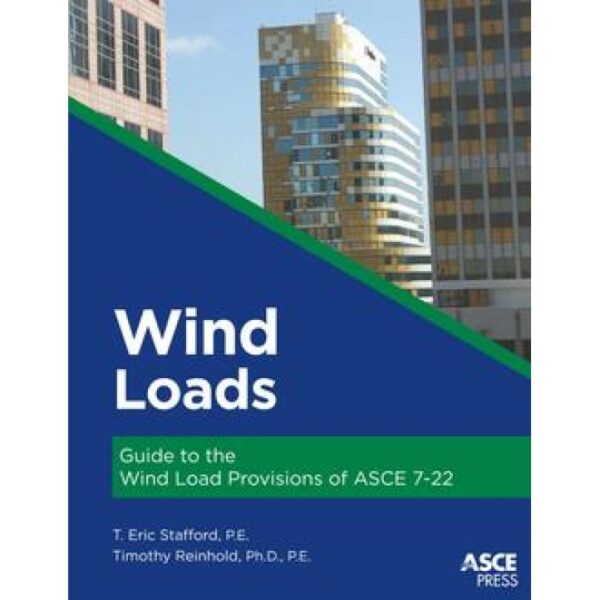 Wind Loads

Guide to the Wind Load Provisions of ASCE 7-22

T. Eric Stafford, P.E.
Timothy Reinhold, Ph.D., P.E.

ASCE PRESS